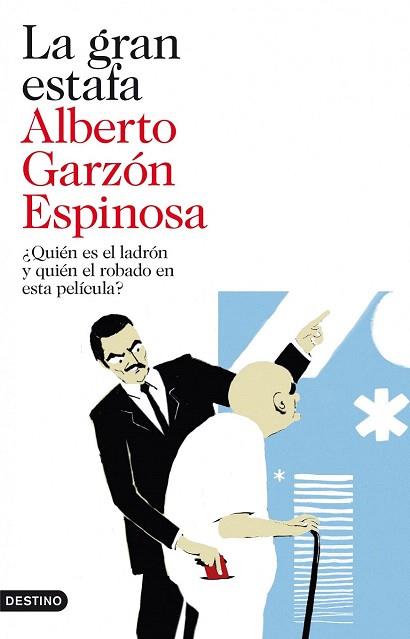 La gran estafa
Alberto Garzón Espinosa

¿Quién es el ladrón y quién el robado en esta película?

DESTINO